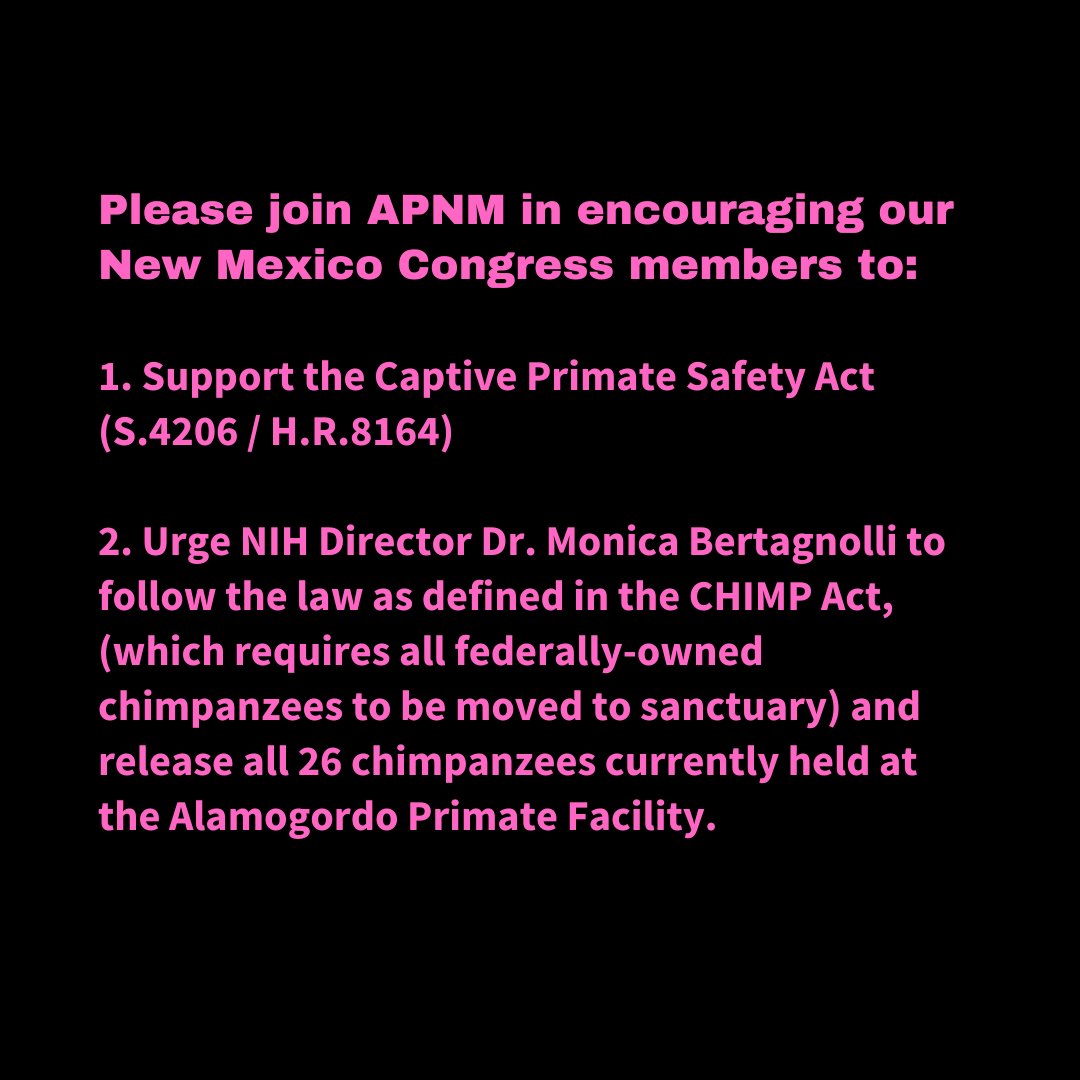 Please join APNM in encouraging our New Mexico Congress members to:

1. Support the Captive Primate Safety Act (S.4206 / H.R.8164)

2. Urge NIH Director Dr. Monica Bertagnolli to follow the law as defined in the CHIMP Act, (which requires all federally-owned chimpanzees to be moved to sanctuary) and release all 26 chimpanzees currently held at the Alamogordo Primate Facility.